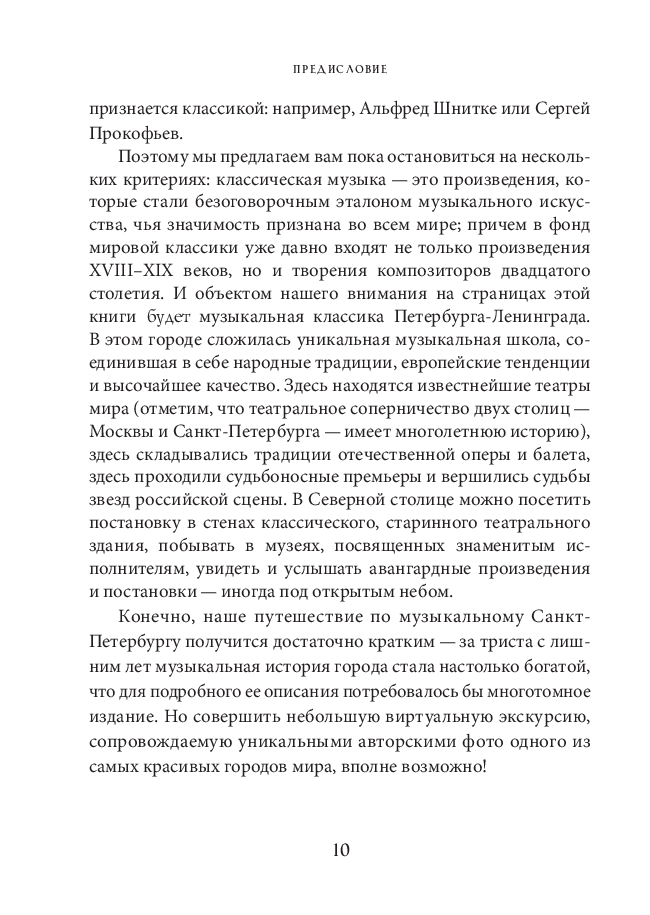 ПРЕДИСЛОВИЕ

признается классикой: например, Альфред Шнитке или Сергей Прокофьев.

Поэтому мы предлагаем вам пока остановиться на нескольких критериях: классическая музыка — это произведения, которые стали безоговорочным эталоном музыкального искусства, чья значимость признана во всем мире; причем в фонд мировой классики уже давно входят не только произведения XVIII–XIX веков, но и творения композиторов двадцатого столетия. И объектом нашего внимания на страницах этой книги будет музыкальная классика Петербурга-Ленинграда. В этом городе сложилась уникальная музыкальная школа, соединившая в себе народные традиции, европейские тенденции и высочайшее качество. Здесь находятся известнейшие театры мира (отметим, что театральное соперничество двух столиц — Москвы и Санкт-Петербурга — имеет многолетнюю историю), здесь складывались традиции отечественной оперы и балета, здесь проходили судьбоносные премьеры и вершились судьбы звезд российской сцены. В Северной столице можно посетить постановку в стенах классического, старинного театрального здания, побывать в музеях, посвященных знаменитым исполнителям, увидеть и услышать авангардные произведения и постановки — иногда под открытым небом.

Конечно, наше путешествие по музыкальному Санкт-Петербургу получится достаточно кратким — за триста с лишним лет музыкальная история города стала настолько богатой, что для подробного ее описания потребовалось бы многотомное издание. Но совершить небольшую виртуальную экскурсию, сопровождаемую уникальными авторскими фото одного из самых красивых городов мира, вполне возможно!

10